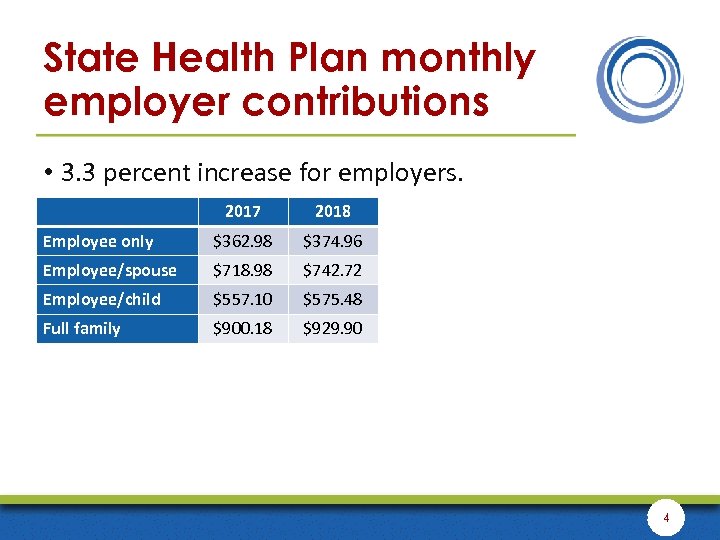 State Health Plan monthly employer contributions

• 3.3 percent increase for employers.

|  | 2017 | 2018 |
|---|---|---|
| Employee only | \$362.98 | \$374.96 |
| Employee/spouse | \$718.98 | \$742.72 |
| Employee/child | \$557.10 | \$575.48 |
| Full family | \$900.18 | \$929.90 |

4